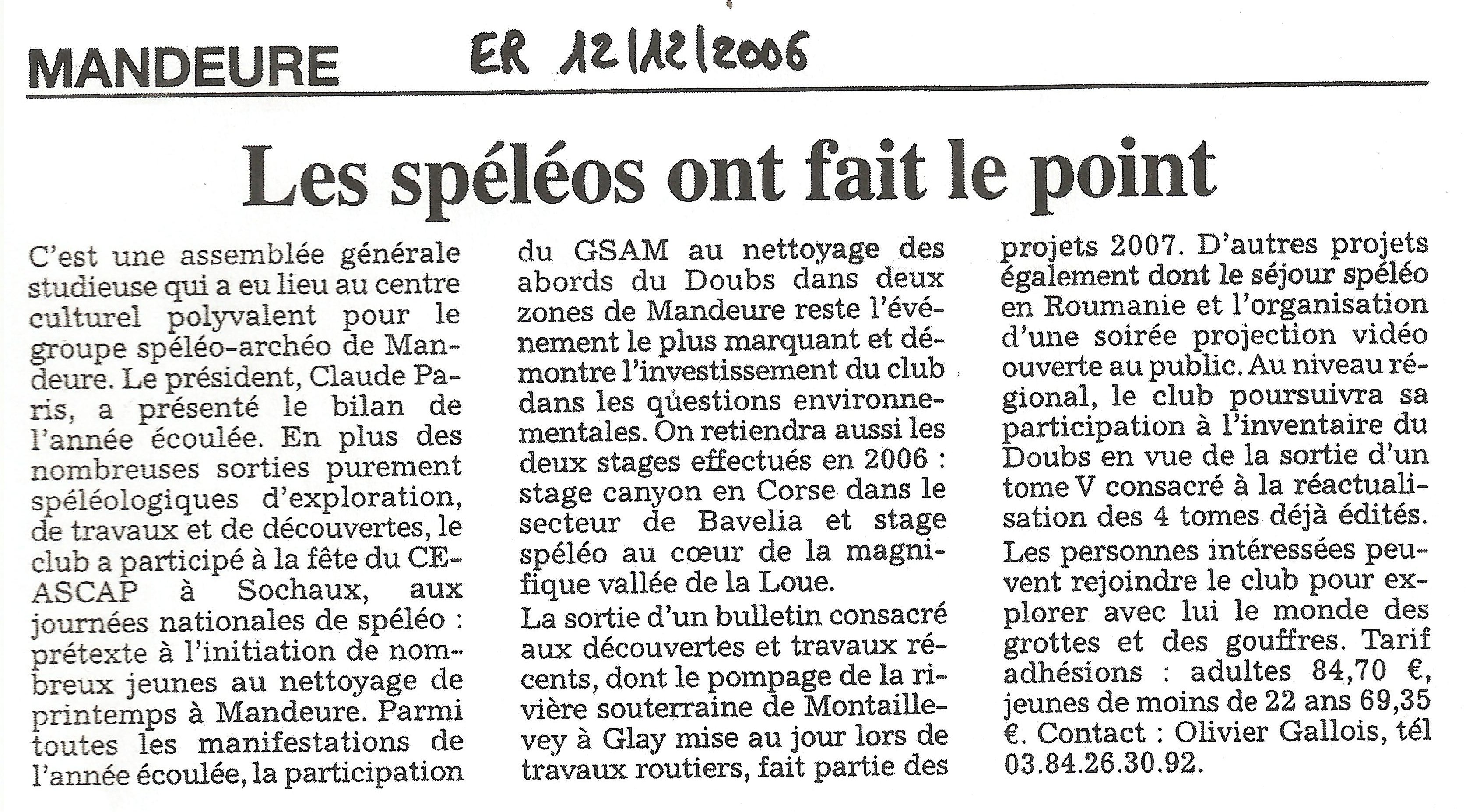 MANDEURE

ER 12/12/2006

Les spéléos ont fait le point

C'est une assemblée générale studieuse qui a eu lieu au centre culturel polyvalent pour le groupe spéléo-archéo de Mandeure. Le président, Claude Paris, a présenté le bilan de l'année écoulée. En plus des nombreuses sorties purement spéléologiques d'exploration, de travaux et de découvertes, le club a participé à la fête du CE-ASCAP à Sochaux, aux journées nationales de spéléo : prétexte à l'initiation de nombreux jeunes au nettoyage de printemps à Mandeure. Parmi toutes les manifestations de l'année écoulée, la participation du GSAM au nettoyage des abords du Doubs dans deux zones de Mandeure reste l'événement le plus marquant et démontre l'investissement du club dans les questions environnementales. On retiendra aussi les deux stages effectués en 2006 : stage canyon en Corse dans le secteur de Bavelia et stage spéléo au cœur de la magnifique vallée de la Loue.

La sortie d'un bulletin consacré aux découvertes et travaux récents, dont le pompage de la rivière souterraine de Montaillevey à Glay mise au jour lors de travaux routiers, fait partie des projets 2007. D'autres projets également dont le séjour spéléo en Roumanie et l'organisation d'une soirée projection vidéo ouverte au public. Au niveau régional, le club poursuivra sa participation à l'inventaire du Doubs en vue de la sortie d'un tome V consacré à la réactualisation des 4 tomes déjà édités.

Les personnes intéressées peuvent rejoindre le club pour explorer avec lui le monde des grottes et des gouffres. Tarif adhésions : adultes 84,70 €, jeunes de moins de 22 ans 69,35 €. Contact : Olivier Gallois, tél 03.84.26.30.92.